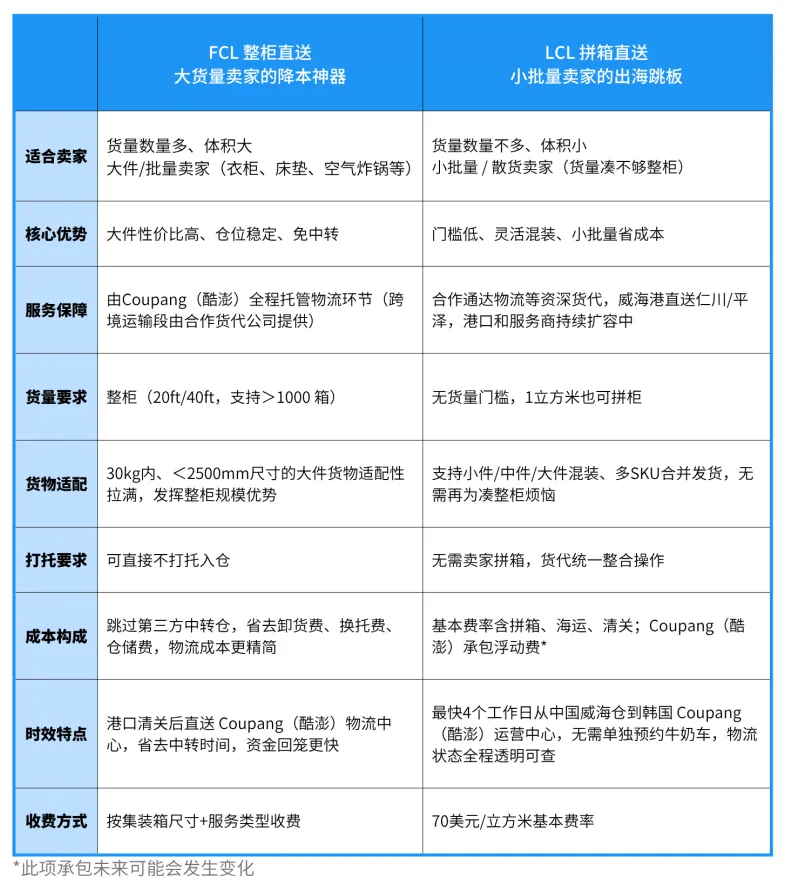 |  | FCL 整柜直送 大货量卖家的降本神器 | LCL 拼箱直送 小批量卖家的出海跳板 |
|---|---|---|
| 适合卖家 | 货量数量多、体积大 大件/批量卖家（衣柜、床垫、空气炸锅等） | 货量数量不多、体积小 小批量 / 散货卖家（货量凑不够整柜） |
| 核心优势 | 大件性价比高、仓位稳定、免中转 | 门槛低、灵活混装、小批量省成本 |
| 服务保障 | 由Coupang（酷澎）全程托管物流环节（跨境运输段由合作货代公司提供） | 合作通达物流等资深货代，威海港直送仁川/平泽，港口和服务商持续扩容中 |
| 货量要求 | 整柜（20ft/40ft，支持＞1000 箱） | 无货量门槛，1立方米也可拼柜 |
| 货物适配 | 30kg内、＜2500mm尺寸的大件货物适配性拉满，发挥整柜规模优势 | 支持小件/中件/大件混装、多SKU合并发货，无需再为凑整柜烦恼 |
| 打托要求 | 可直接不打托入仓 | 无需卖家拼箱，货代统一整合操作 |
| 成本构成 | 跳过第三方中转仓，省去卸货费、换托费、仓储费，物流成本更精简 | 基本费率含拼箱、海运、清关；Coupang（酷澎）承包浮动费* |
| 时效特点 | 港口清关后直送 Coupang（酷澎）物流中心，省去中转时间，资金回笼更快 | 最快4个工作日从中国威海仓到韩国 Coupang（酷澎）运营中心，无需单独预约牛奶车，物流状态全程透明可查 |
| 收费方式 | 按集装箱尺寸+服务类型收费 | 70美元/立方米基本费率 |

*此项承包未来可能会发生变化